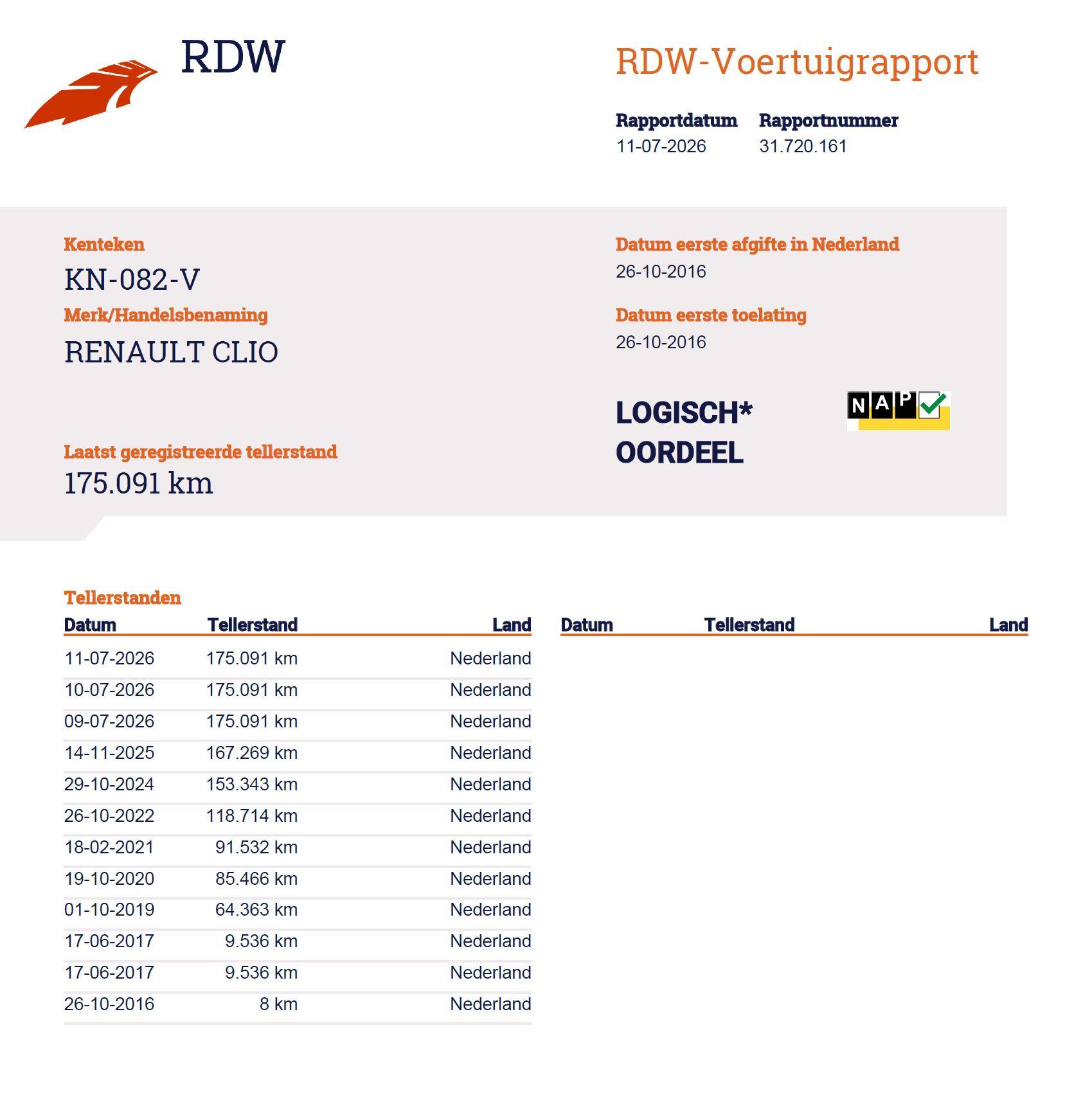 RDW

RDW-Voertuigrapport

Rapportdatum
11-07-2026

Rapportnummer
31.720.161

Kenteken
KN-082-V

Merk/Handelsbenaming
RENAULT CLIO

Laatst geregistreerde tellerstand
175.091 km

Datum eerste afgifte in Nederland
26-10-2016

Datum eerste toelating
26-10-2016

LOGISCH*
OORDEEL

NAP

Tellerstanden

| Datum | Tellerstand | Land |
|---|---|---|
| 11-07-2026 | 175.091 km | Nederland |
| 10-07-2026 | 175.091 km | Nederland |
| 09-07-2026 | 175.091 km | Nederland |
| 14-11-2025 | 167.269 km | Nederland |
| 29-10-2024 | 153.343 km | Nederland |
| 26-10-2022 | 118.714 km | Nederland |
| 18-02-2021 | 91.532 km | Nederland |
| 19-10-2020 | 85.466 km | Nederland |
| 01-10-2019 | 64.363 km | Nederland |
| 17-06-2017 | 9.536 km | Nederland |
| 17-06-2017 | 9.536 km | Nederland |
| 26-10-2016 | 8 km | Nederland |

Datum Tellerstand Land